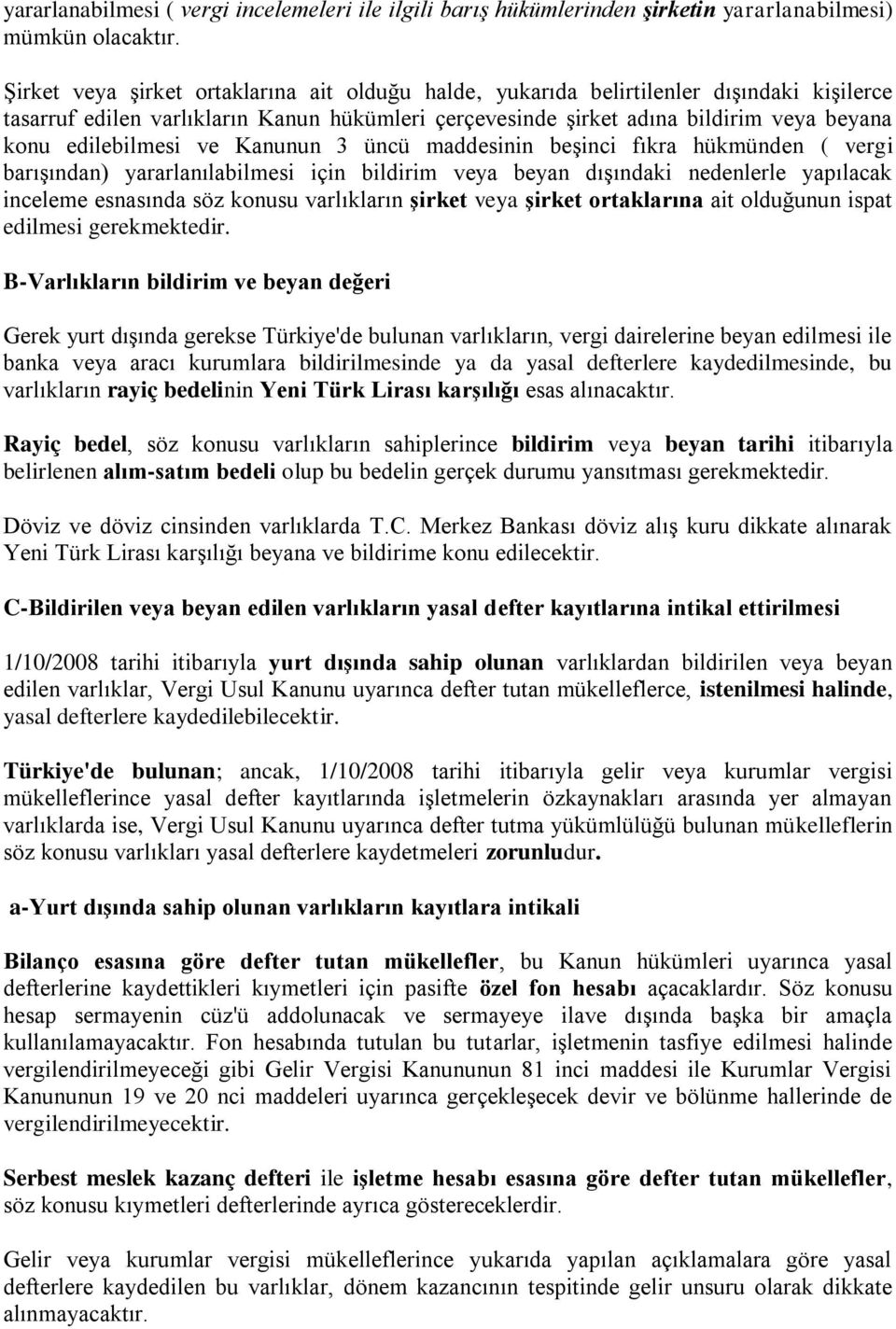 yararlanabilmesi ( vergi incelemeleri ile ilgili barış hükümlerinden şirketin yararlanabilmesi) mümkün olacaktır.

Şirket veya şirket ortaklarına ait olduğu halde, yukarıda belirtilenler dışındaki kişilerce tasarruf edilen varlıkların Kanun hükümleri çerçevesinde şirket adına bildirim veya beyana konu edilebilmesi ve Kanunun 3 üncü maddesinin beşinci fıkra hükmünden ( vergi barışından) yararlanılabilmesi için bildirim veya beyan dışındaki nedenlerle yapılacak inceleme esnasında söz konusu varlıkların şirket veya şirket ortaklarına ait olduğunun ispat edilmesi gerekmektedir.

B-Varlıkların bildirim ve beyan değeri

Gerek yurt dışında gerekse Türkiye'de bulunan varlıkların, vergi dairelerine beyan edilmesi ile banka veya aracı kurumlara bildirilmesinde ya da yasal defterlere kaydedilmesinde, bu varlıkların rayiç bedelinin Yeni Türk Lirası karşılığı esas alınacaktır.

Rayiç bedel, söz konusu varlıkların sahiplerince bildirim veya beyan tarihi itibarıyla belirlenen alım-satım bedeli olup bu bedelin gerçek durumu yansıtması gerekmektedir.

Döviz ve döviz cinsinden varlıklarda T.C. Merkez Bankası döviz alış kuru dikkate alınarak Yeni Türk Lirası karşılığı beyana ve bildirime konu edilecektir.

C-Bildirilen veya beyan edilen varlıkların yasal defter kayıtlarına intikal ettirilmesi

1/10/2008 tarihi itibarıyla yurt dışında sahip olunan varlıklardan bildirilen veya beyan edilen varlıklar, Vergi Usul Kanunu uyarınca defter tutan mükelleflerce, istenilmesi halinde, yasal defterlere kaydedilebilecektir.

Türkiye'de bulunan; ancak, 1/10/2008 tarihi itibarıyla gelir veya kurumlar vergisi mükelleflerince yasal defter kayıtlarında işletmelerin özkaynakları arasında yer almayan varlıklarda ise, Vergi Usul Kanunu uyarınca defter tutma yükümlülüğü bulunan mükelleflerin söz konusu varlıkları yasal defterlere kaydetmeleri zorunludur.

a-Yurt dışında sahip olunan varlıkların kayıtlara intikali

Bilanço esasına göre defter tutan mükellefler, bu Kanun hükümleri uyarınca yasal defterlerine kaydettikleri kıymetleri için pasifte özel fon hesabı açacaklardır. Söz konusu hesap sermayenin cüz'ü addolunacak ve sermayeye ilave dışında başka bir amaçla kullanılamayacaktır. Fon hesabında tutulan bu tutarlar, işletmenin tasfiye edilmesi halinde vergilendirilmeyeceği gibi Gelir Vergisi Kanununun 81 inci maddesi ile Kurumlar Vergisi Kanununun 19 ve 20 nci maddeleri uyarınca gerçekleşecek devir ve bölünme hallerinde de vergilendirilmeyecektir.

Serbest meslek kazanç defteri ile işletme hesabı esasına göre defter tutan mükellefler, söz konusu kıymetleri defterlerinde ayrıca göstereceklerdir.

Gelir veya kurumlar vergisi mükelleflerince yukarıda yapılan açıklamalara göre yasal defterlere kaydedilen bu varlıklar, dönem kazancının tespitinde gelir unsuru olarak dikkate alınmayacaktır.